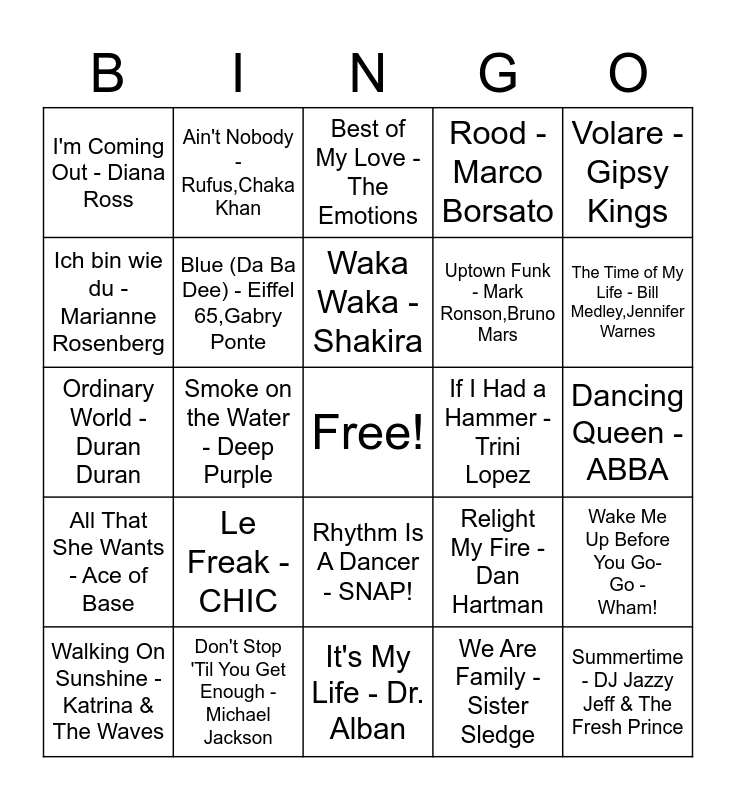 | B | I | N | G | O |
|---|---|---|---|---|
| I'm Coming Out - Diana Ross | Ain't Nobody - Rufus,Chaka Khan | Best of My Love - The Emotions | Rood - Marco Borsato | Volare - Gipsy Kings |
| Ich bin wie du - Marianne Rosenberg | Blue (Da Ba Dee) - Eiffel 65,Gabry Ponte | Waka Waka - Shakira | Uptown Funk - Mark Ronson,Bruno Mars | The Time of My Life - Bill Medley,Jennifer Warnes |
| Ordinary World - Duran Duran | Smoke on the Water - Deep Purple | Free! | If I Had a Hammer - Trini Lopez | Dancing Queen - ABBA |
| All That She Wants - Ace of Base | Le Freak - CHIC | Rhythm Is A Dancer - SNAP! | Relight My Fire - Dan Hartman | Wake Me Up Before You Go-Go - Wham! |
| Walking On Sunshine - Katrina & The Waves | Don't Stop 'Til You Get Enough - Michael Jackson | It's My Life - Dr. Alban | We Are Family - Sister Sledge | Summertime - DJ Jazzy Jeff & The Fresh Prince |